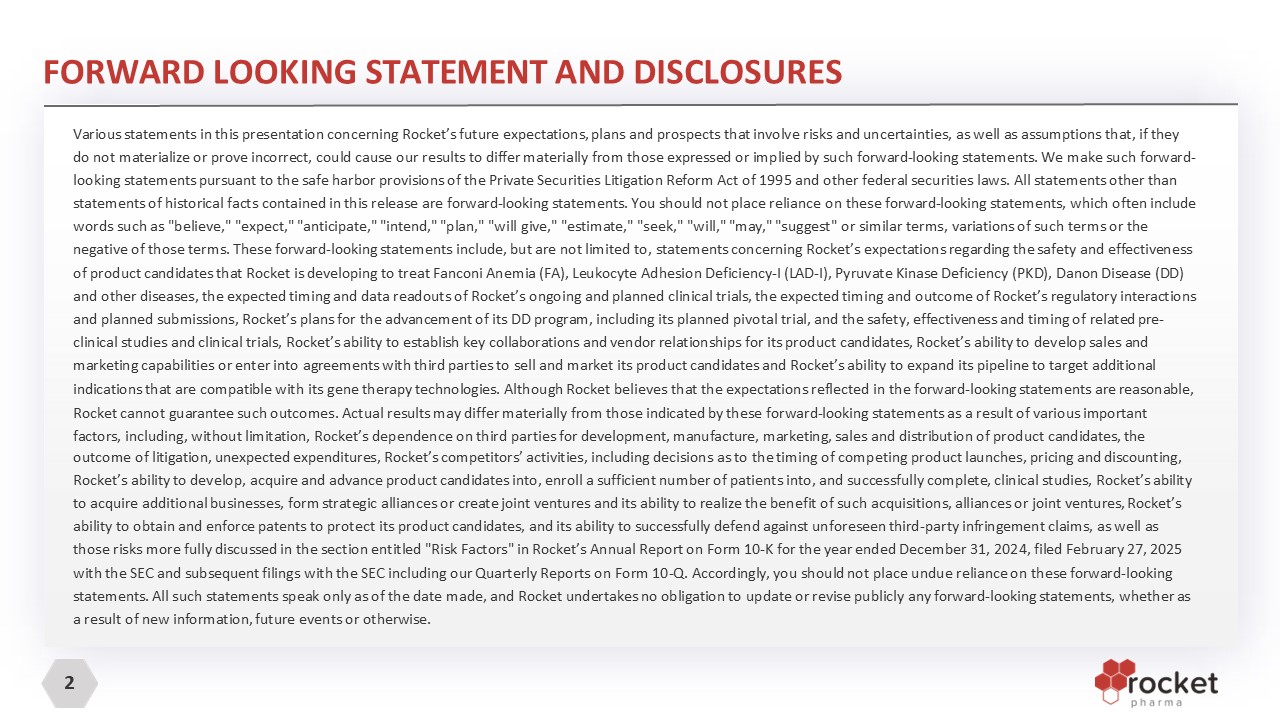 FORWARD LOOKING STATEMENT AND DISCLOSURES

Various statements in this presentation concerning Rocket's future expectations, plans and prospects that involve risks and uncertainties, as well as assumptions that, if they do not materialize or prove incorrect, could cause our results to differ materially from those expressed or implied by such forward-looking statements. We make such forward-looking statements pursuant to the safe harbor provisions of the Private Securities Litigation Reform Act of 1995 and other federal securities laws. All statements other than statements of historical facts contained in this release are forward-looking statements. You should not place reliance on these forward-looking statements, which often include words such as "believe," "expect," "anticipate," "intend," "plan," "will give," "estimate," "seek," "will," "may," "suggest" or similar terms, variations of such terms or the negative of those terms. These forward-looking statements include, but are not limited to, statements concerning Rocket's expectations regarding the safety and effectiveness of product candidates that Rocket is developing to treat Fanconi Anemia (FA), Leukocyte Adhesion Deficiency-I (LAD-I), Pyruvate Kinase Deficiency (PKD), Danon Disease (DD) and other diseases, the expected timing and data readouts of Rocket's ongoing and planned clinical trials, the expected timing and outcome of Rocket's regulatory interactions and planned submissions, Rocket's plans for the advancement of its DD program, including its planned pivotal trial, and the safety, effectiveness and timing of related pre-clinical studies and clinical trials, Rocket's ability to establish key collaborations and vendor relationships for its product candidates, Rocket's ability to develop sales and marketing capabilities or enter into agreements with third parties to sell and market its product candidates and Rocket's ability to expand its pipeline to target additional indications that are compatible with its gene therapy technologies. Although Rocket believes that the expectations reflected in the forward-looking statements are reasonable, Rocket cannot guarantee such outcomes. Actual results may differ materially from those indicated by these forward-looking statements as a result of various important factors, including, without limitation, Rocket's dependence on third parties for development, manufacture, marketing, sales and distribution of product candidates, the outcome of litigation, unexpected expenditures, Rocket's competitors' activities, including decisions as to the timing of competing product launches, pricing and discounting, Rocket's ability to develop, acquire and advance product candidates into, enroll a sufficient number of patients into, and successfully complete, clinical studies, Rocket's ability to acquire additional businesses, form strategic alliances or create joint ventures and its ability to realize the benefit of such acquisitions, alliances or joint ventures, Rocket's ability to obtain and enforce patents to protect its product candidates, and its ability to successfully defend against unforeseen third-party infringement claims, as well as those risks more fully discussed in the section entitled "Risk Factors" in Rocket's Annual Report on Form 10-K for the year ended December 31, 2024, filed February 27, 2025 with the SEC and subsequent filings with the SEC including our Quarterly Reports on Form 10-Q. Accordingly, you should not place undue reliance on these forward-looking statements. All such statements speak only as of the date made, and Rocket undertakes no obligation to update or revise publicly any forward-looking statements, whether as a result of new information, future events or otherwise.

2

rocket
pharma